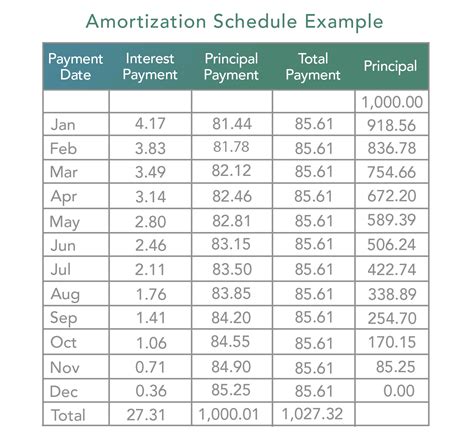 Amortization Schedule Example

| Payment Date | Interest Payment | Principal Payment | Total Payment | Principal |
|---|---|---|---|---|
| | | | | 1,000.00 |
| Jan | 4.17 | 81.44 | 85.61 | 918.56 |
| Feb | 3.83 | 81.78 | 85.61 | 836.78 |
| Mar | 3.49 | 82.12 | 85.61 | 754.66 |
| Apr | 3.14 | 82.46 | 85.61 | 672.20 |
| May | 2.80 | 82.81 | 85.61 | 589.39 |
| Jun | 2.46 | 83.15 | 85.61 | 506.24 |
| Jul | 2.11 | 83.50 | 85.61 | 422.74 |
| Aug | 1.76 | 83.85 | 85.61 | 338.89 |
| Sep | 1.41 | 84.20 | 85.61 | 254.70 |
| Oct | 1.06 | 84.55 | 85.61 | 170.15 |
| Nov | 0.71 | 84.90 | 85.61 | 85.25 |
| Dec | 0.36 | 85.25 | 85.61 | 0.00 |
| Total | 27.31 | 1,000.01 | 1,027.32 | |